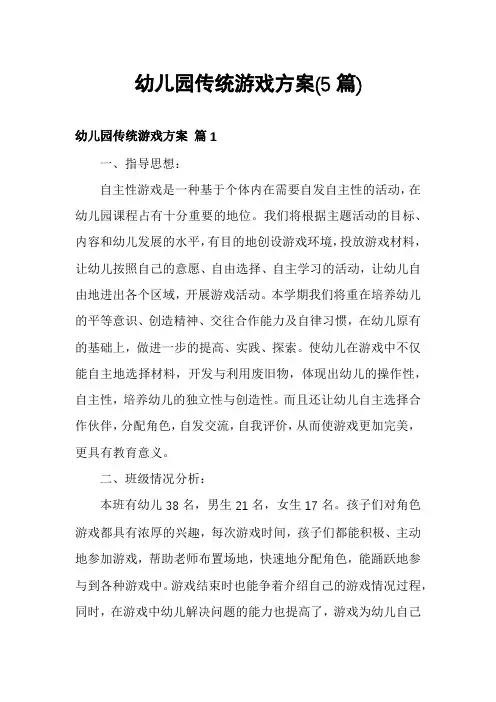 幼儿园传统游戏方案(5 篇)

幼儿园传统游戏方案 篇 1

一、指导思想：

自主性游戏是一种基于个体内在需要自发自主性的活动，在幼儿园课程占有十分重要的地位。我们将根据主题活动的目标、内容和幼儿发展的水平，有目的地创设游戏环境，投放游戏材料，让幼儿按照自己的意愿、自由选择、自主学习的活动，让幼儿自由地进出各个区域，开展游戏活动。本学期我们将重在培养幼儿的平等意识、创造精神、交往合作能力及自律习惯，在幼儿原有的基础上，做进一步的提高、实践、探索。使幼儿在游戏中不仅能自主地选择材料，开发与利用废旧物，体现出幼儿的操作性，自主性，培养幼儿的独立性与创造性。而且还让幼儿自主选择合作伙伴，分配角色，自发交流，自我评价，从而使游戏更加完美，更具有教育意义。

二、班级情况分析：

本班有幼儿 38 名，男生 21 名，女生 17 名。孩子们对角色游戏都具有浓厚的兴趣，每次游戏时间，孩子们都能积极、主动地参加游戏，帮助老师布置场地，快速地分配角色，能踊跃地参与到各种游戏中。游戏结束时也能争着介绍自己的游戏情况过程，同时，在游戏中幼儿解决问题的能力也提高了，游戏为幼儿自己